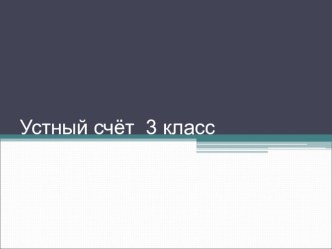 Устный счёт  3 класс